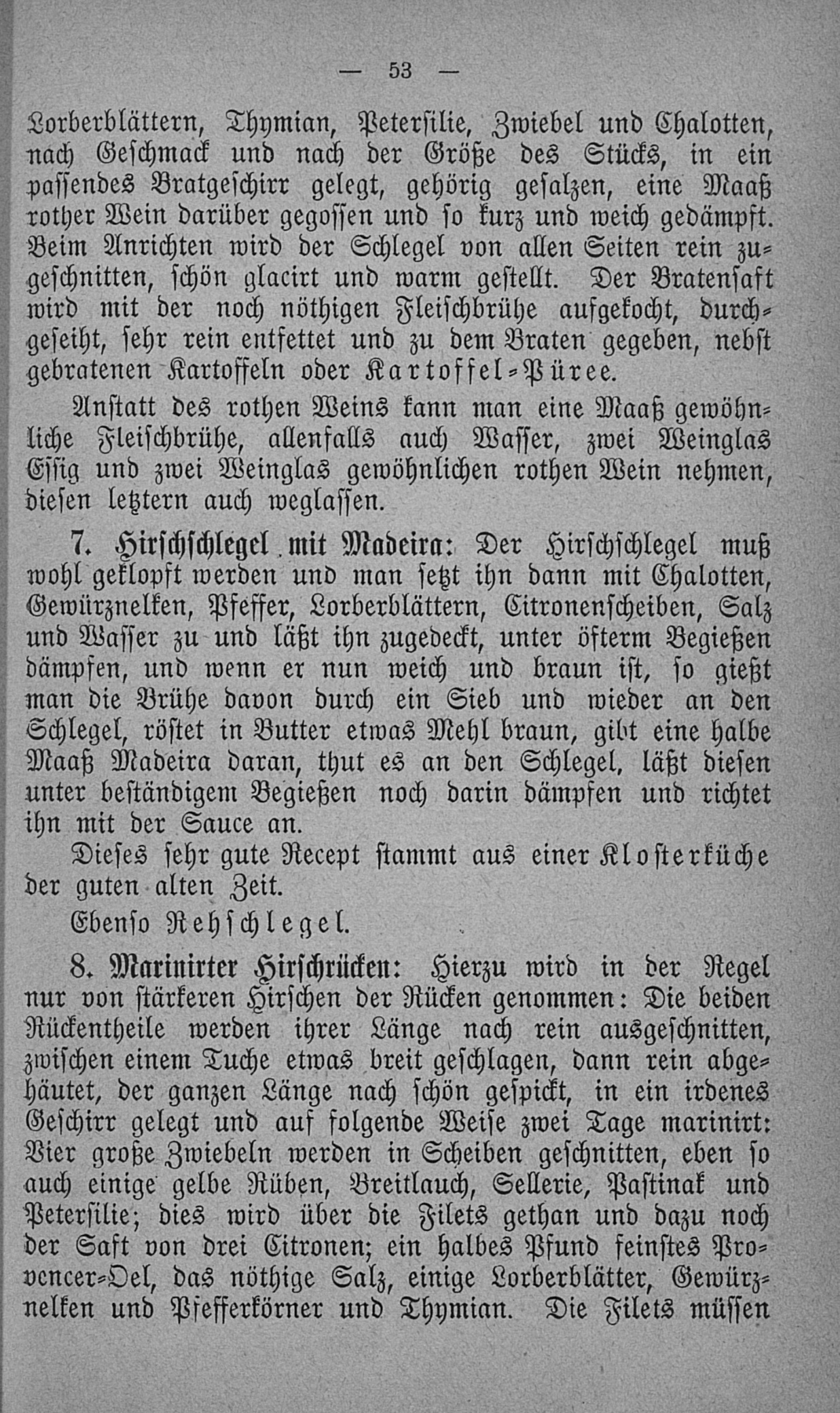 — 53 —

Lorberblättern, Thymian, Petersilie, Zwiebel und Chalotten, nach Geschmack und nach der Größe des Stücks, in ein passendes Bratgeschirr gelegt, gehörig gesalzen, eine Maaß rother Wein darüber gegossen und so kurz und weich gedämpft. Beim Anrichten wird der Schlegel von allen Seiten rein zugeschnitten, schön glacirt und warm gestellt. Der Bratensaft wird mit der noch nöthigen Fleischbrühe aufgekocht, durchgeseiht, sehr rein entfettet und zu dem Braten gegeben, nebst gebratenen Kartoffeln oder Kartoffel-Püree.

Anstatt des rothen Weins kann man eine Maaß gewöhnliche Fleischbrühe, allenfalls auch Wasser, zwei Weinglas Essig und zwei Weinglas gewöhnlichen rothen Wein nehmen, diesen letztern auch weglassen.

7. Hirschschlegel mit Madeira: Der Hirschschlegel muß wohl geklopft werden und man setzt ihn dann mit Chalotten, Gewürznelken, Pfeffer, Lorberblättern, Citronenscheiben, Salz und Wasser zu und läßt ihn zugedeckt, unter öfterm Begießen dämpfen, und wenn er nun weich und braun ist, so gießt man die Brühe davon durch ein Sieb und wieder an den Schlegel, röstet in Butter etwas Mehl braun, gibt eine halbe Maaß Madeira daran, thut es an den Schlegel, läßt diesen unter beständigem Begießen noch darin dämpfen und richtet ihn mit der Sauce an.

Dieses sehr gute Recept stammt aus einer Klosterküche der guten alten Zeit.

Ebenso Rehschlegel.

8. Marinirter Hirschrücken: Hierzu wird in der Regel nur von stärkeren Hirschen der Rücken genommen: Die beiden Rückentheile werden ihrer Länge nach rein ausgeschnitten, zwischen einem Tuche etwas breit geschlagen, dann rein abgehäutet, der ganzen Länge nach schön gespickt, in ein irdenes Geschirr gelegt und auf folgende Weise zwei Tage marinirt: Vier große Zwiebeln werden in Scheiben geschnitten, eben so auch einige gelbe Rüben, Breitlauch, Sellerie, Pastinak und Petersilie; dies wird über die Filets gethan und dazu noch der Saft von drei Citronen; ein halbes Pfund feinstes Provencer-Oel, das nöthige Salz, einige Lorberblätter, Gewürznelken und Pfefferkörner und Thymian. Die Filets müssen